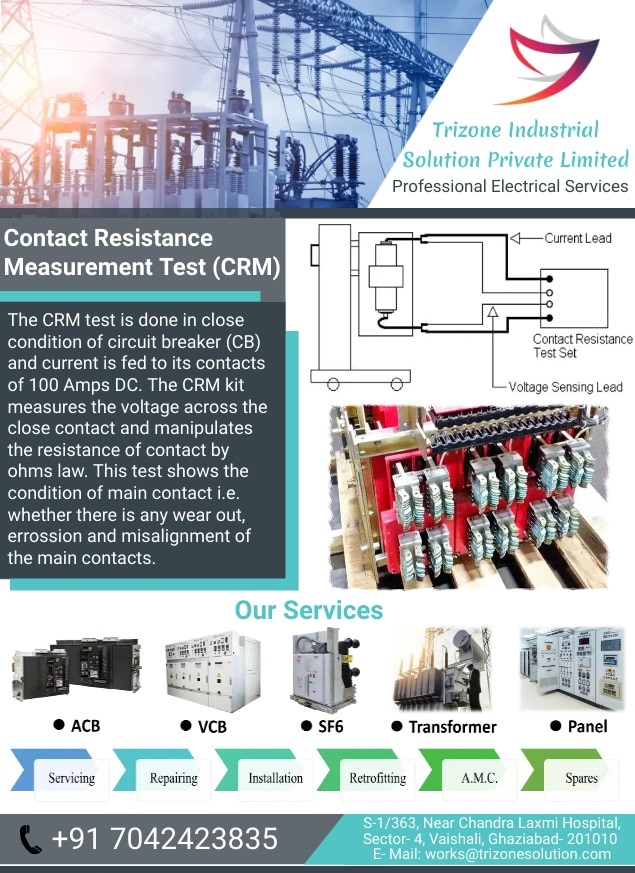 Trizone Industrial Solution Private Limited
Professional Electrical Services

Contact Resistance Measurement Test (CRM)

The CRM test is done in close condition of circuit breaker (CB) and current is fed to its contacts of 100 Amps DC. The CRM kit measures the voltage across the close contact and manipulates the resistance of contact by ohms law. This test shows the condition of main contact i.e. whether there is any wear out, errossion and misalignment of the main contacts.

Current Lead
Contact Resistance Test Set
Voltage Sensing Lead

Our Services

● ACB ● VCB ● SF6 ● Transformer ● Panel

Servicing Repairing Installation Retrofitting A.M.C. Spares

+91 7042423835

S-1/363, Near Chandra Laxmi Hospital, Sector- 4, Vaishali, Ghaziabad- 201010
E- Mail: works@trizonesolution.com